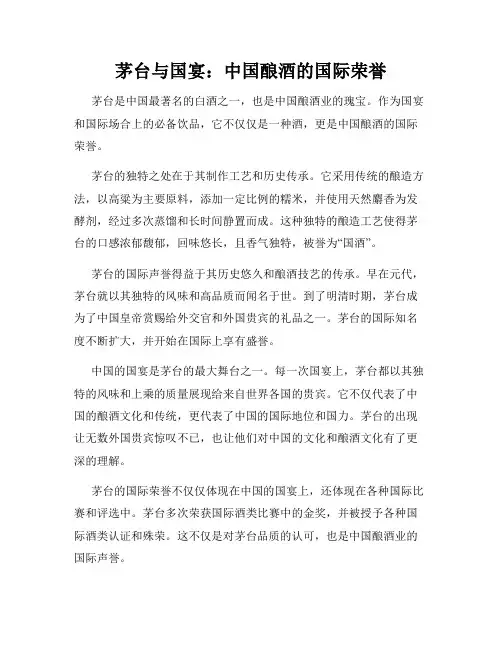 茅台与国宴：中国酿酒的国际荣誉

茅台是中国最著名的白酒之一，也是中国酿酒业的瑰宝。作为国宴和国际场合上的必备饮品，它不仅仅是一种酒，更是中国酿酒的国际荣誉。

茅台的独特之处在于其制作工艺和历史传承。它采用传统的酿造方法，以高粱为主要原料，添加一定比例的糯米，并使用天然麝香为发酵剂，经过多次蒸馏和长时间静置而成。这种独特的酿造工艺使得茅台的口感浓郁馥郁，回味悠长，且香气独特，被誉为“国酒”。

茅台的国际声誉得益于其历史悠久和酿酒技艺的传承。早在元代，茅台就以其独特的风味和高品质而闻名于世。到了明清时期，茅台成为了中国皇帝赏赐给外交官和外国贵宾的礼品之一。茅台的国际知名度不断扩大，并开始在国际上享有盛誉。

中国的国宴是茅台的最大舞台之一。每一次国宴上，茅台都以其独特的风味和上乘的质量展现给来自世界各国的贵宾。它不仅代表了中国的酿酒文化和传统，更代表了中国的国际地位和国力。茅台的出现让无数外国贵宾惊叹不已，也让他们对中国的文化和酿酒文化有了更深的理解。

茅台的国际荣誉不仅仅体现在中国的国宴上，还体现在各种国际比赛和评选中。茅台多次荣获国际酒类比赛中的金奖，并被授予各种国际酒类认证和殊荣。这不仅是对茅台品质的认可，也是中国酿酒业的国际声誉。